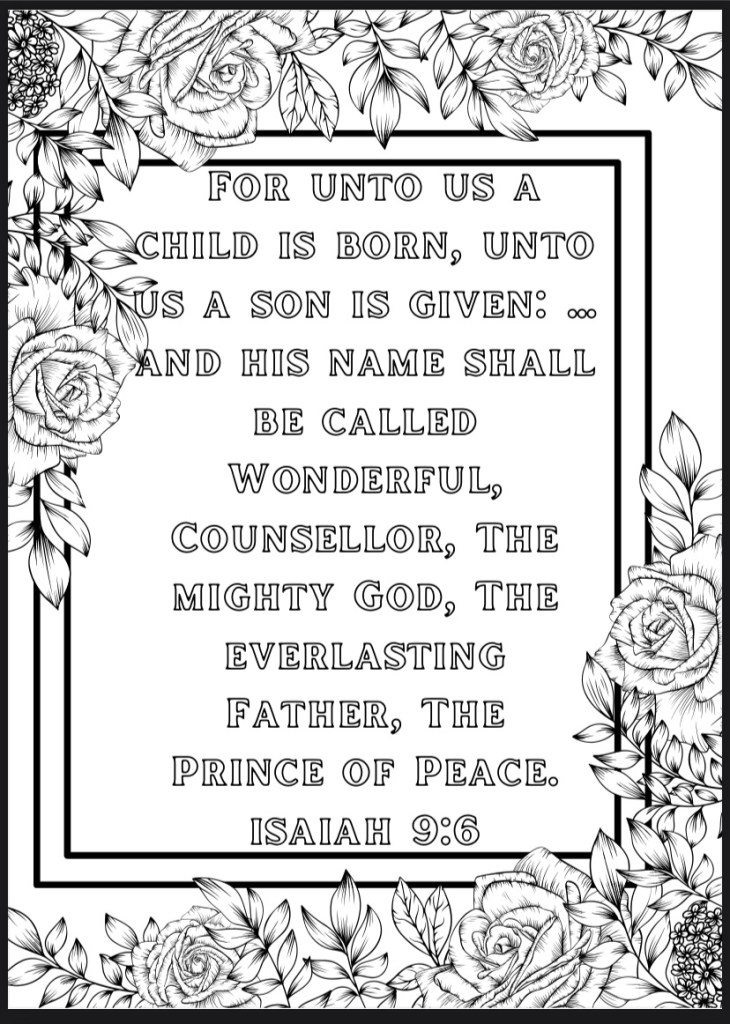 For unto us a child is born, unto us a son is given: ... and his name shall be called Wonderful, Counsellor, The mighty God, The everlasting Father, The Prince of Peace.

Isaiah 9:6